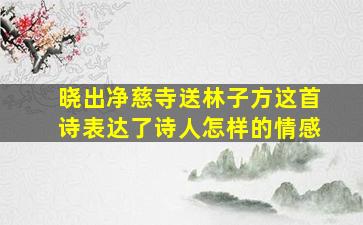 晓出净慈寺送林子方这首诗表达了诗人怎样的情感